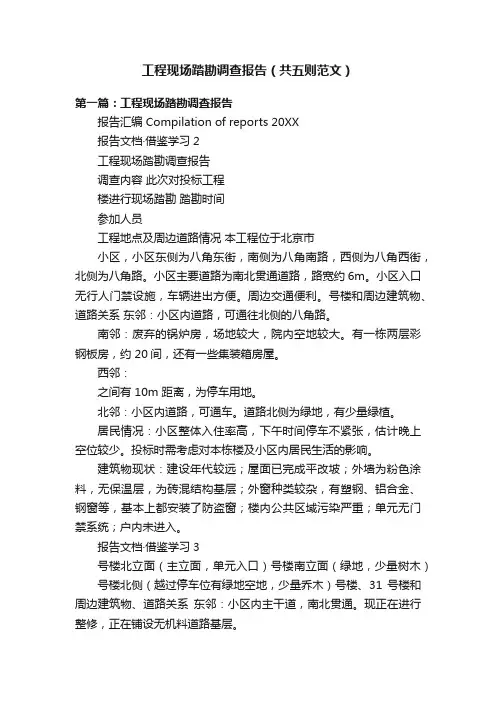 工程现场踏勘调查报告（共五则范文）

第一篇：工程现场踏勘调查报告

报告汇编 Compilation of reports 20XX

报告文档·借鉴学习 2

工程现场踏勘调查报告

调查内容 此次对投标工程

楼进行现场踏勘 踏勘时间

参加人员

工程地点及周边道路情况 本工程位于北京市

小区，小区东侧为八角东街，南侧为八角南路，西侧为八角西街，北侧为八角路。小区主要道路为南北贯通道路，路宽约 6m。小区入口无行人门禁设施，车辆进出方便。周边交通便利。号楼和周边建筑物、道路关系 东邻：小区内道路，可通往北侧的八角路。

南邻：废弃的锅炉房，场地较大，院内空地较大。有一栋两层彩钢板房，约 20 间，还有一些集装箱房屋。

西邻：

之间有 10m 距离，为停车用地。

北邻：小区内道路，可通车。道路北侧为绿地，有少量绿植。

居民情况：小区整体入住率高，下午时间停车不紧张，估计晚上空位较少。投标时需考虑对本栋楼及小区内居民生活的影响。

建筑物现状：建设年代较远；屋面已完成平改坡；外墙为粉色涂料，无保温层，为砖混结构基层；外窗种类较杂，有塑钢、铝合金、钢窗等，基本上都安装了防盗窗；楼内公共区域污染严重；单元无门禁系统；户内未进入。

报告文档·借鉴学习 3

号楼北立面（主立面，单元入口）号楼南立面（绿地，少量树木）

号楼北侧（越过停车位有绿地空地，少量乔木）号楼、31 号楼和周边建筑物、道路关系 东邻：小区内主干道，南北贯通。现正在进行整修，正在铺设无机料道路基层。